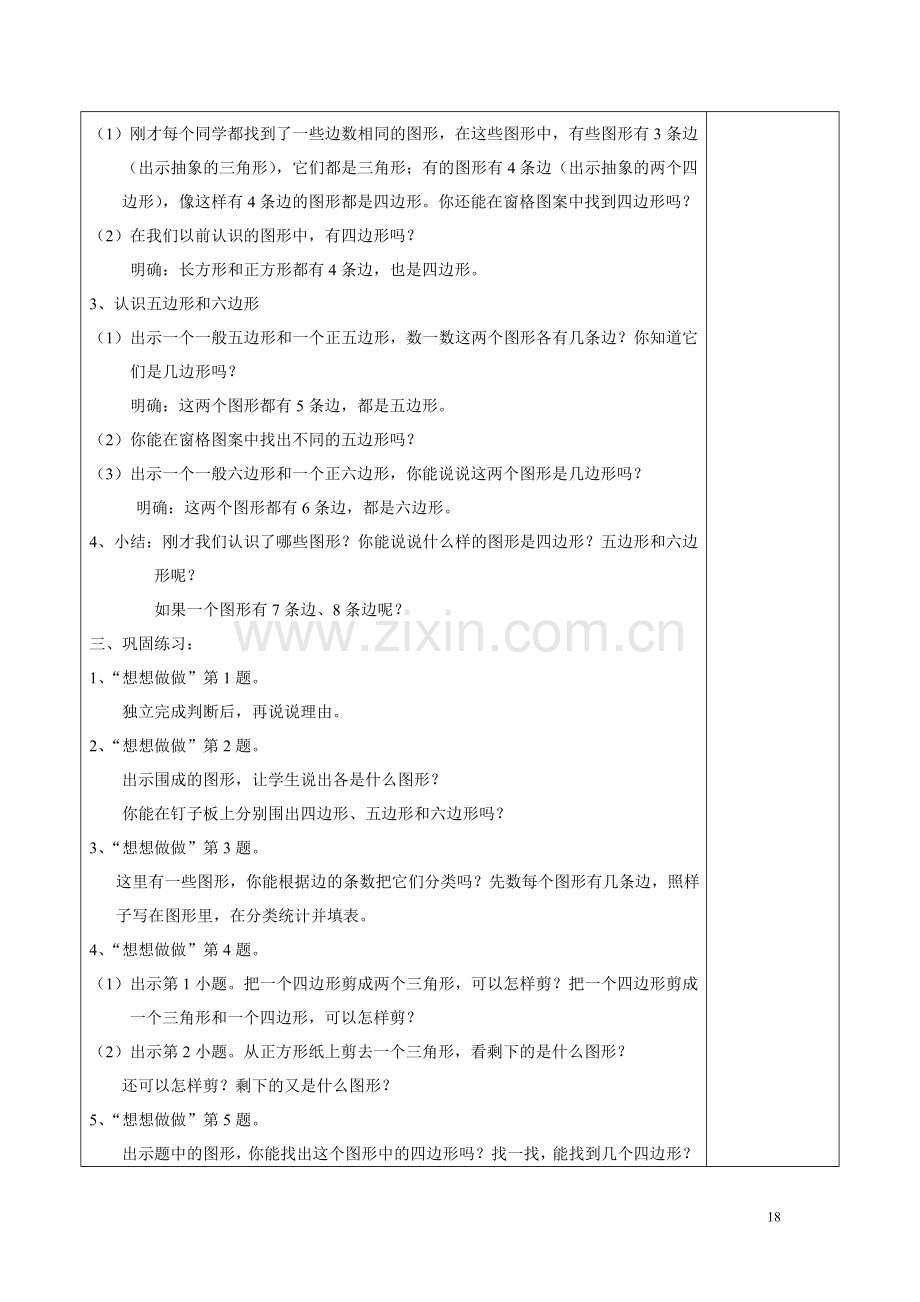 （1）刚才每个同学都找到了一些边数相同的图形，在这些图形中，有些图形有 3 条边（出示抽象的三角形），它们都是三角形；有的图形有 4 条边（出示抽象的两个四边形），像这样有 4 条边的图形都是四边形。你还能在窗格图案中找到四边形吗？

（2）在我们以前认识的图形中，有四边形吗？

明确：长方形和正方形都有 4 条边，也是四边形。

3、认识五边形和六边形

（1）出示一个一般五边形和一个正五边形，数一数这两个图形各有几条边？你知道它们是几边形吗？

明确：这两个图形都有 5 条边，都是五边形。

（2）你能在窗格图案中找出不同的五边形吗？

（3）出示一个一般六边形和一个正六边形，你能说说这两个图形是几边形吗？

明确：这两个图形都有 6 条边，都是六边形。

4、小结：刚才我们认识了哪些图形？你能说说什么样的图形是四边形？五边形和六边形呢？

如果一个图形有 7 条边、8 条边呢？

www.zixin.com.cn

三、巩固练习：

1、“想想做做”第 1 题。

独立完成判断后，再说说理由。

2、“想想做做”第 2 题。

出示围成的图形，让学生说出各是什么图形？

你能在钉子板上分别围出四边形、五边形和六边形吗？

3、“想想做做”第 3 题。

这里有一些图形，你能根据边的条数把它们分类吗？先数每个图形有几条边，照样子写在图形里，在分类统计并填表。

4、“想想做做”第 4 题。

（1）出示第 1 小题。把一个四边形剪成两个三角形，可以怎样剪？把一个四边形剪成一个三角形和一个四边形，可以怎样剪？

（2）出示第 2 小题。从正方形纸上剪去一个三角形，看剩下的是什么图形？

还可以怎样剪？剩下的又是什么图形？

5、“想想做做”第 5 题。

出示题中的图形，你能找出这个图形中的四边形吗？找一找，能找到几个四边形？

18